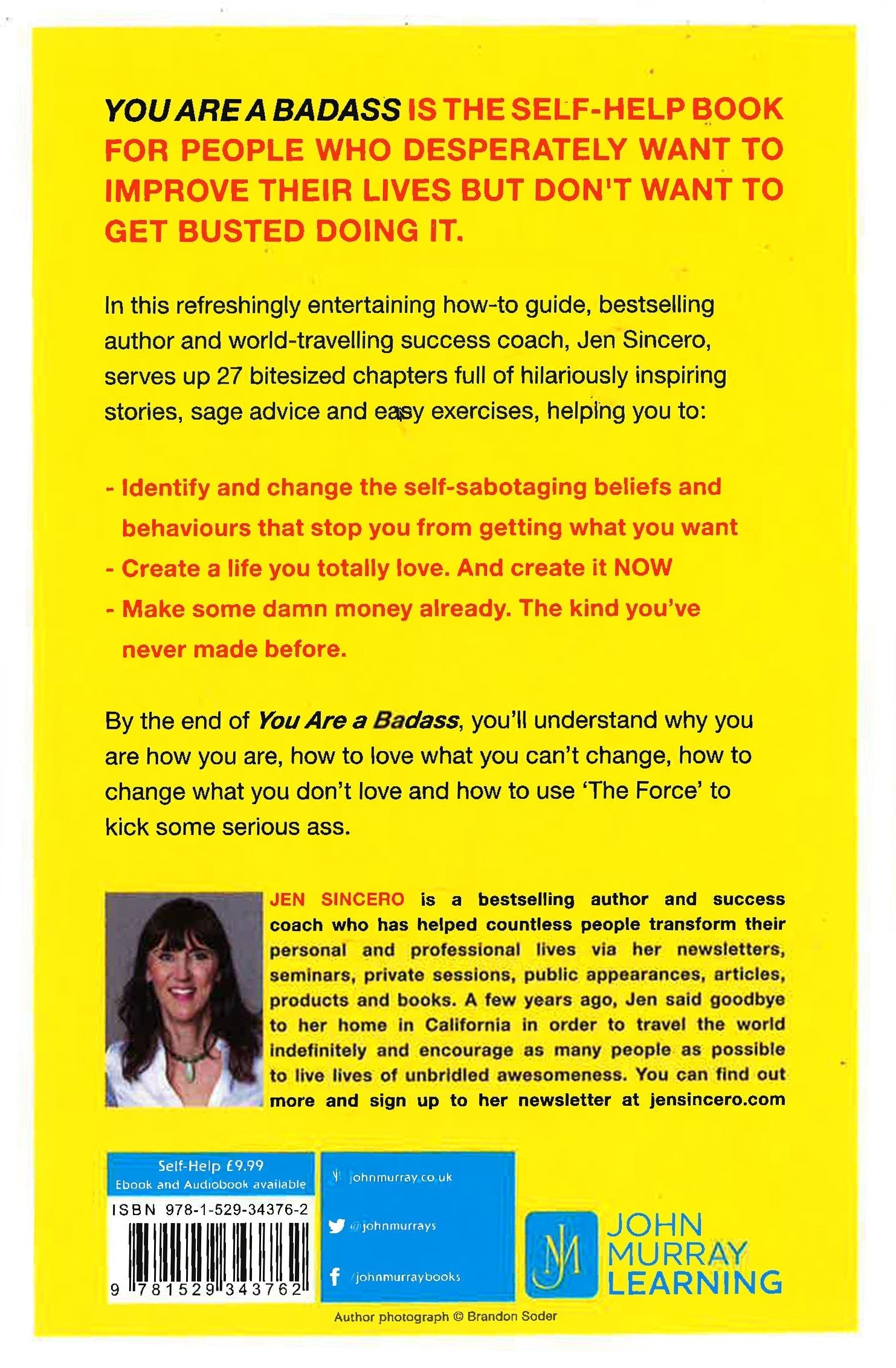 YOU ARE A BADASS IS THE SELF-HELP BOOK FOR PEOPLE WHO DESPERATELY WANT TO IMPROVE THEIR LIVES BUT DON'T WANT TO GET BUSTED DOING IT.

In this refreshingly entertaining how-to guide, bestselling author and world-travelling success coach, Jen Sincero, serves up 27 bitesized chapters full of hilariously inspiring stories, sage advice and easy exercises, helping you to:

- Identify and change the self-sabotaging beliefs and behaviours that stop you from getting what you want
- Create a life you totally love. And create it NOW
- Make some damn money already. The kind you've never made before.

By the end of You Are a Badass, you'll understand why you are how you are, how to love what you can't change, how to change what you don't love and how to use 'The Force' to kick some serious ass.

JEN SINCERO is a bestselling author and success coach who has helped countless people transform their personal and professional lives via her newsletters, seminars, private sessions, public appearances, articles, products and books. A few years ago, Jen said goodbye to her home in California in order to travel the world indefinitely and encourage as many people as possible to live lives of unbridled awesomeness. You can find out more and sign up to her newsletter at jensincero.com

Self-Help £9.99
Ebook and Audiobook available

ISBN 978-1-529-34376-2

9 781529 343762

johnmurray.co.uk

@johnmurrays

/johnmurraybooks

JM

JOHN MURRAY LEARNING

Author photograph © Brandon Soder